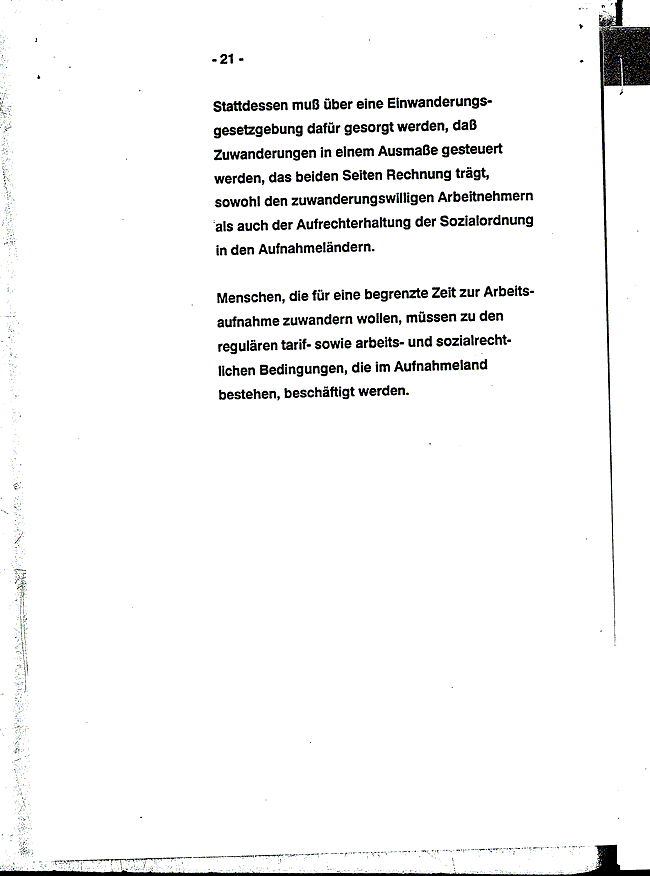 - 21 -

Stattdessen muß über eine Einwanderungsgesetzgebung dafür gesorgt werden, daß Zuwanderungen in einem Ausmaße gesteuert werden, das beiden Seiten Rechnung trägt, sowohl den zuwanderungswilligen Arbeitnehmern als auch der Aufrechterhaltung der Sozialordnung in den Aufnahmeländern.

Menschen, die für eine begrenzte Zeit zur Arbeitsaufnahme zuwandern wollen, müssen zu den regulären tarif- sowie arbeits- und sozialrechtlichen Bedingungen, die im Aufnahmeland bestehen, beschäftigt werden.